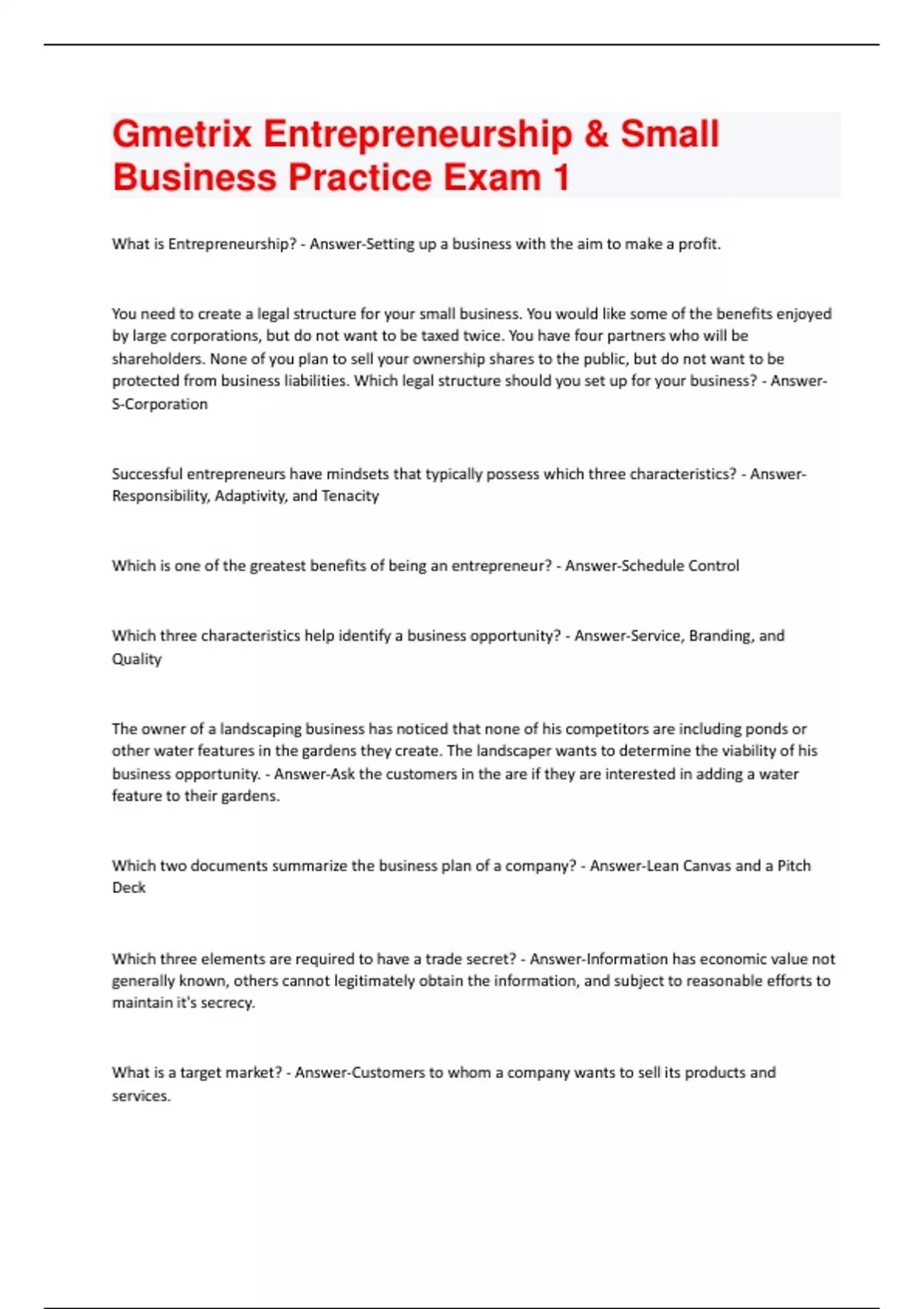 Gmetrix Entrepreneurship & Small Business Practice Exam 1

What is Entrepreneurship? - Answer-Setting up a business with the aim to make a profit.

You need to create a legal structure for your small business. You would like some of the benefits enjoyed by large corporations, but do not want to be taxed twice. You have four partners who will be shareholders. None of you plan to sell your ownership shares to the public, but do not want to be protected from business liabilities. Which legal structure should you set up for your business? - Answer-S-Corporation

Successful entrepreneurs have mindsets that typically possess which three characteristics? - Answer-Responsibility, Adaptivity, and Tenacity

Which is one of the greatest benefits of being an entrepreneur? - Answer-Schedule Control

Which three characteristics help identify a business opportunity? - Answer-Service, Branding, and Quality

The owner of a landscaping business has noticed that none of his competitors are including ponds or other water features in the gardens they create. The landscaper wants to determine the viability of his business opportunity. - Answer-Ask the customers in the are if they are interested in adding a water feature to their gardens.

Which two documents summarize the business plan of a company? - Answer-Lean Canvas and a Pitch Deck

Which three elements are required to have a trade secret? - Answer-Information has economic value not generally known, others cannot legitimately obtain the information, and subject to reasonable efforts to maintain it's secrecy.

What is a target market? - Answer-Customers to whom a company wants to sell its products and services.